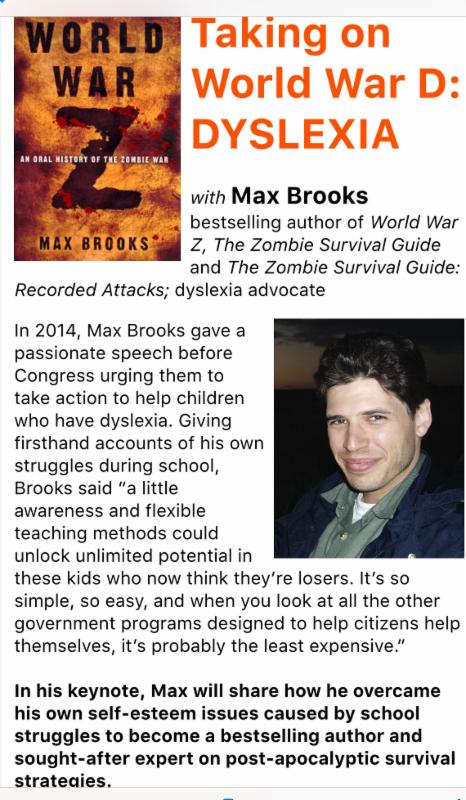 WORLD WAR Z

AN ORAL HISTORY OF THE ZOMBIE WAR

MAX BROOKS

Taking on World War D: DYSLEXIA

with Max Brooks
bestselling author of World War Z, The Zombie Survival Guide and The Zombie Survival Guide: Recorded Attacks; dyslexia advocate

In 2014, Max Brooks gave a passionate speech before Congress urging them to take action to help children who have dyslexia. Giving firsthand accounts of his own struggles during school, Brooks said "a little awareness and flexible teaching methods could unlock unlimited potential in these kids who now think they're losers. It's so simple, so easy, and when you look at all the other government programs designed to help citizens help themselves, it's probably the least expensive."

In his keynote, Max will share how he overcame his own self-esteem issues caused by school struggles to become a bestselling author and sought-after expert on post-apocalyptic survival strategies.